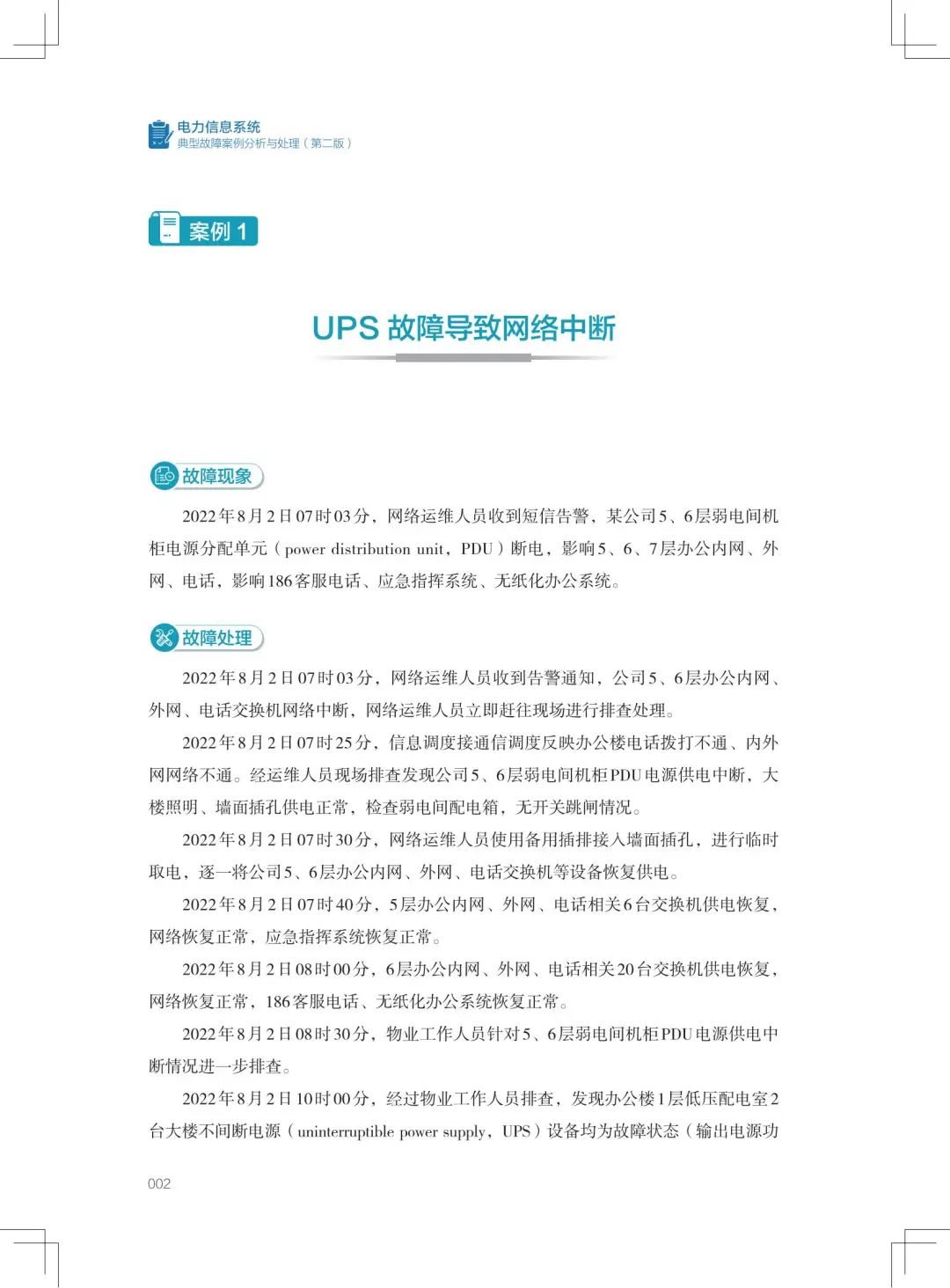 电力信息系统
典型故障案例分析与处理（第二版）

案例 1

UPS 故障导致网络中断

故障现象

2022年8月2日07时03分，网络运维人员收到短信告警，某公司5、6层弱电间机柜电源分配单元（power distribution unit，PDU）断电，影响5、6、7层办公内网、外网、电话，影响186客服电话、应急指挥系统、无纸化办公系统。

故障处理

2022年8月2日07时03分，网络运维人员收到告警通知，公司5、6层办公内网、外网、电话交换机网络中断，网络运维人员立即赶往现场进行排查处理。

2022年8月2日07时25分，信息调度接通信调度反映办公楼电话拨打不通、内外网网络不通。经运维人员现场排查发现公司5、6层弱电间机柜PDU电源供电中断，大楼照明、墙面插孔供电正常，检查弱电间配电箱，无开关跳闸情况。

2022年8月2日07时30分，网络运维人员使用备用插排接入墙面插孔，进行临时取电，逐一将公司5、6层办公内网、外网、电话交换机等设备恢复供电。

2022年8月2日07时40分，5层办公内网、外网、电话相关6台交换机供电恢复，网络恢复正常，应急指挥系统恢复正常。

2022年8月2日08时00分，6层办公内网、外网、电话相关20台交换机供电恢复，网络恢复正常，186客服电话、无纸化办公系统恢复正常。

2022年8月2日08时30分，物业工作人员针对5、6层弱电间机柜PDU电源供电中断情况进一步排查。

2022年8月2日10时00分，经过物业工作人员排查，发现办公楼1层低压配电室2台大楼不间断电源（uninterruptible power supply，UPS）设备均为故障状态（输出电源功

002